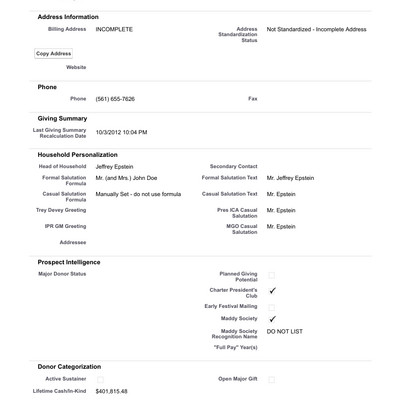 Address Information

Billing Address INCOMPLETE

Address Standardization Status Not Standardized - Incomplete Address

Copy Address

Website

Phone

Phone (561) 655-7626

Fax

Giving Summary

Last Giving Summary Recalculation Date 10/3/2012 10:04 PM

Household Personalization

Head of Household Jeffrey Epstein

Secondary Contact

Formal Salutation Formula Mr. (and Mrs.) John Doe

Formal Salutation Text Mr. Jeffrey Epstein

Casual Salutation Formula Manually Set - do not use formula

Casual Salutation Text Mr. Epstein

Trey Devey Greeting

Pres ICA Casual Salutation Mr. Epstein

IPR GM Greeting

MGO Casual Salutation Mr. Epstein

Addressee

Prospect Intelligence

Major Donor Status

Planned Giving Potential

Charter President's Club ✓

Early Festival Mailing

Maddy Society ✓

Maddy Society Recognition Name DO NOT LIST

"Full Pay" Year(s)

Donor Categorization

Active Sustainer

Open Major Gift

Lifetime Cash/In-Kind $401,815.48